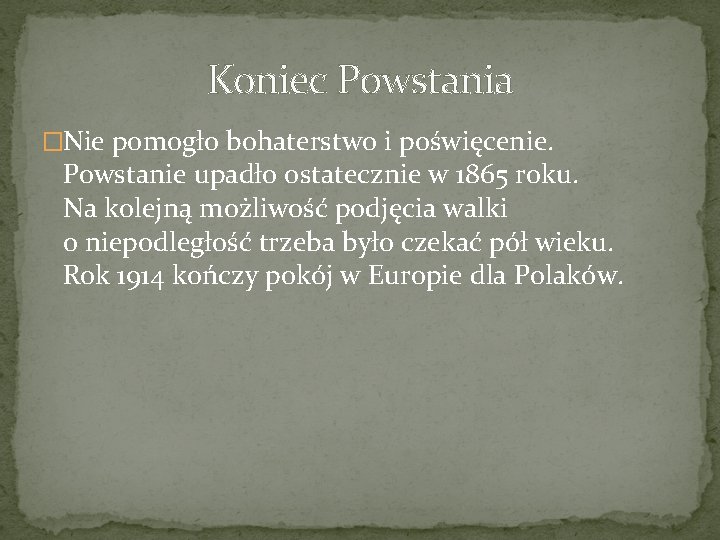 Koniec Powstania

Nie pomogło bohaterstwo i poświęcenie. Powstanie upadło ostatecznie w 1865 roku. Na kolejną możliwość podjęcia walki o niepodległość trzeba było czekać pół wieku. Rok 1914 kończy pokój w Europie dla Polaków.